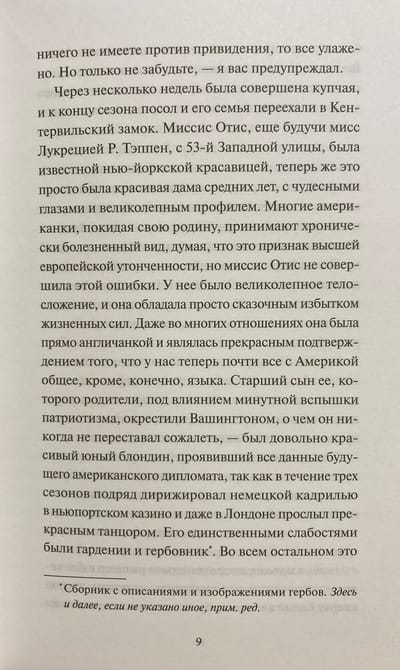 ничего не имеете против привидения, то все улажено. Но только не забудьте, — я вас предупреждал.

Через несколько недель была совершена купчая, и к концу сезона посол и его семья переехали в Кентервильский замок. Миссис Отис, еще будучи мисс Лукрецией Р. Тэппен, с 53-й Западной улицы, была известной нью-йоркской красавицей, теперь же это просто была красивая дама средних лет, с чудесными глазами и великолепным профилем. Многие американки, покидая свою родину, принимают хронически болезненный вид, думая, что это признак высшей европейской утонченности, но миссис Отис не совершила этой ошибки. У нее было великолепное телосложение, и она обладала просто сказочным избытком жизненных сил. Даже во многих отношениях она была прямо англичанкой и являлась прекрасным подтверждением того, что у нас теперь почти все с Америкой общее, кроме, конечно, языка. Старший сын ее, которого родители, под влиянием минутной вспышки патриотизма, окрестили Вашингтоном, о чем он никогда не переставал сожалеть, — был довольно красивый юный блондин, проявивший все данные будущего американского дипломата, так как в течение трех сезонов подряд дирижировал немецкой кадрилью в ньюпортском казино и даже в Лондоне прослыл прекрасным танцором. Его единственными слабостями были гардении и гербовник*. Во всем остальном это

*Сборник с описаниями и изображениями гербов. Здесь и далее, если не указано иное, прим. ред.

9